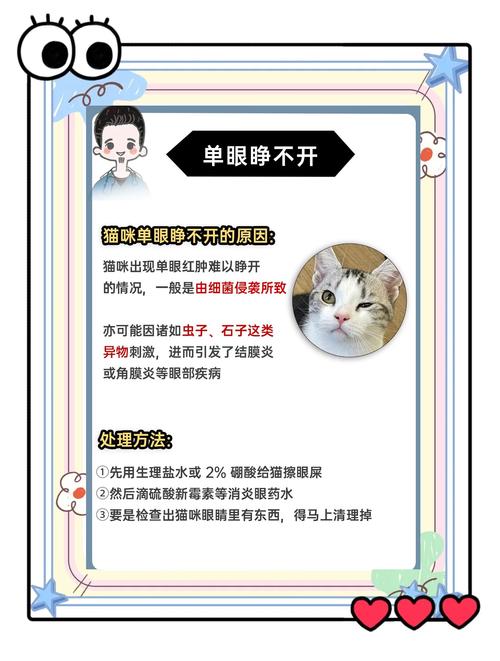 单眼睁不开

猫咪单眼睁不开的原因:

猫咪出现单眼红肿难以睁开的情况，一般是由细菌侵袭所致

亦可能因诸如虫子、石子这类异物刺激，进而引发了结膜炎或角膜炎等眼部疾病

处理方法:

①先用生理盐水或 2% 硼酸给猫擦眼屎
②然后滴硫酸新霉素等消炎眼药水
③要是检查出猫咪眼睛里有东西，得马上清理掉